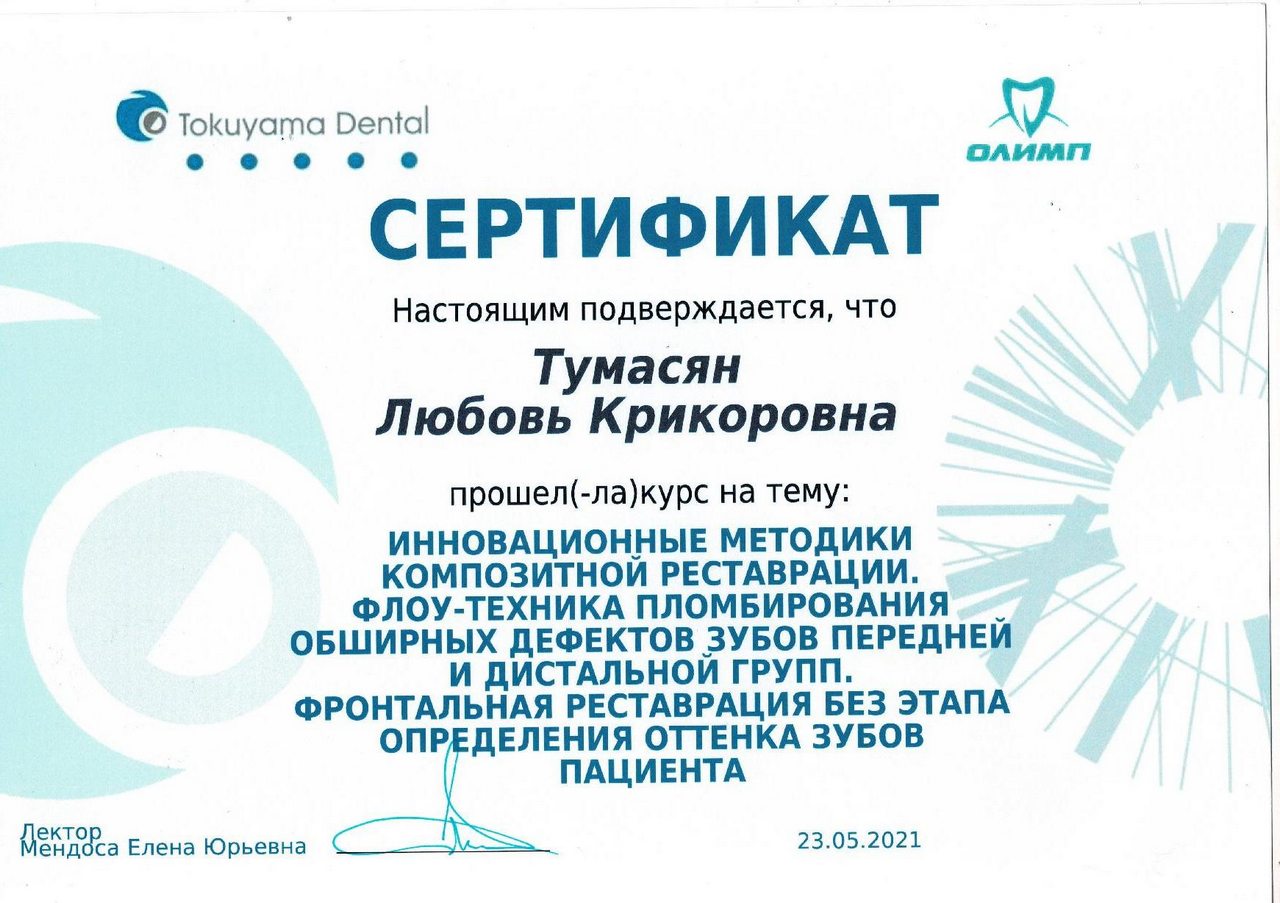 Tokuyama Dental

ОЛИМП

СЕРТИФИКАТ

Настоящим подверждается, что

Тумасян
Любовь Крикоровна

прошел(-ла)курс на тему:

ИННОВАЦИОННЫЕ МЕТОДИКИ КОМПОЗИТНОЙ РЕСТАВРАЦИИ. ФЛОУ-ТЕХНИКА ПЛОМБИРОВАНИЯ ОБШИРНЫХ ДЕФЕКТОВ ЗУБОВ ПЕРЕДНЕЙ И ДИСТАЛЬНОЙ ГРУПП. ФРОНТАЛЬНАЯ РЕСТАВРАЦИЯ БЕЗ ЭТАПА ОПРЕДЕЛЕНИЯ ОТТЕНКА ЗУБОВ ПАЦИЕНТА

Лектор
Мендоса Елена Юрьевна

23.05.2021